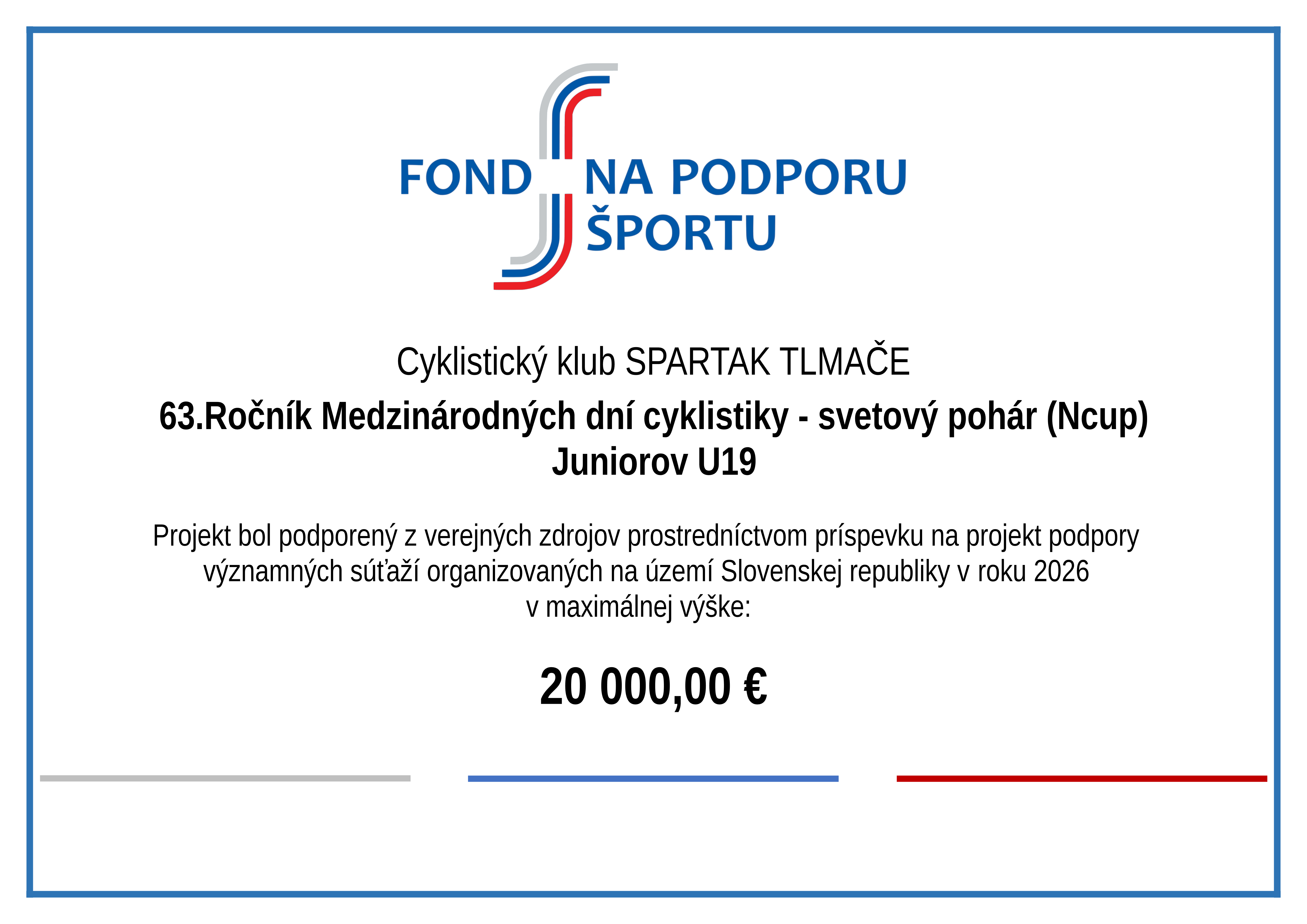 FOND NA PODPORU ŠPORTU

Cyklistický klub SPARTAK TLMAČE

63.Ročník Medzinárodných dní cyklistiky - svetový pohár (Ncup) Juniorov U19

Projekt bol podporený z verejných zdrojov prostredníctvom príspevku na projekt podpory významných súťaží organizovaných na území Slovenskej republiky v roku 2026 v maximálnej výške:

20 000,00 €